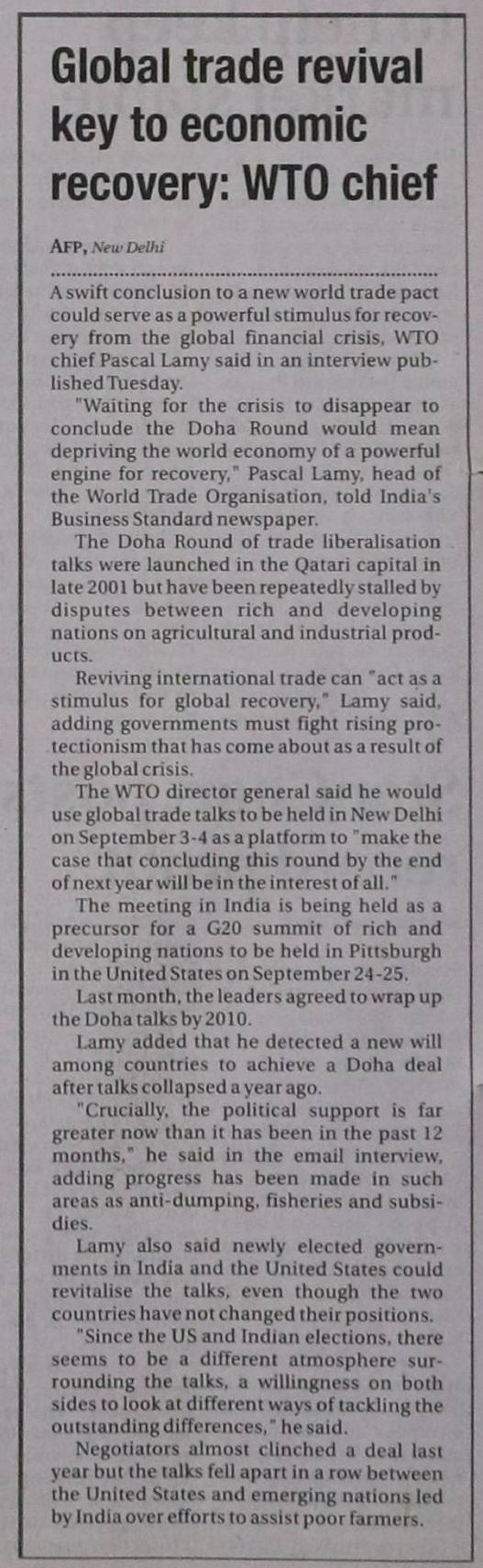 Global trade revival key to economic recovery: WTO chief

AFP, New Delhi

A swift conclusion to a new world trade pact could serve as a powerful stimulus for recovery from the global financial crisis, WTO chief Pascal Lamy said in an interview published Tuesday.

"Waiting for the crisis to disappear to conclude the Doha Round would mean depriving the world economy of a powerful engine for recovery," Pascal Lamy, head of the World Trade Organisation, told India's Business Standard newspaper.

The Doha Round of trade liberalisation talks were launched in the Qatari capital in late 2001 but have been repeatedly stalled by disputes between rich and developing nations on agricultural and industrial products.

Reviving international trade can "act as a stimulus for global recovery," Lamy said, adding governments must fight rising protectionism that has come about as a result of the global crisis.

The WTO director general said he would use global trade talks to be held in New Delhi on September 3-4 as a platform to "make the case that concluding this round by the end of next year will be in the interest of all."

The meeting in India is being held as a precursor for a G20 summit of rich and developing nations to be held in Pittsburgh in the United States on September 24-25.

Last month, the leaders agreed to wrap up the Doha talks by 2010.

Lamy added that he detected a new will among countries to achieve a Doha deal after talks collapsed a year ago.

"Crucially, the political support is far greater now than it has been in the past 12 months," he said in the email interview, adding progress has been made in such areas as anti-dumping, fisheries and subsidies.

Lamy also said newly elected governments in India and the United States could revitalise the talks, even though the two countries have not changed their positions.

"Since the US and Indian elections, there seems to be a different atmosphere surrounding the talks, a willingness on both sides to look at different ways of tackling the outstanding differences," he said.

Negotiators almost clinched a deal last year but the talks fell apart in a row between the United States and emerging nations led by India over efforts to assist poor farmers.